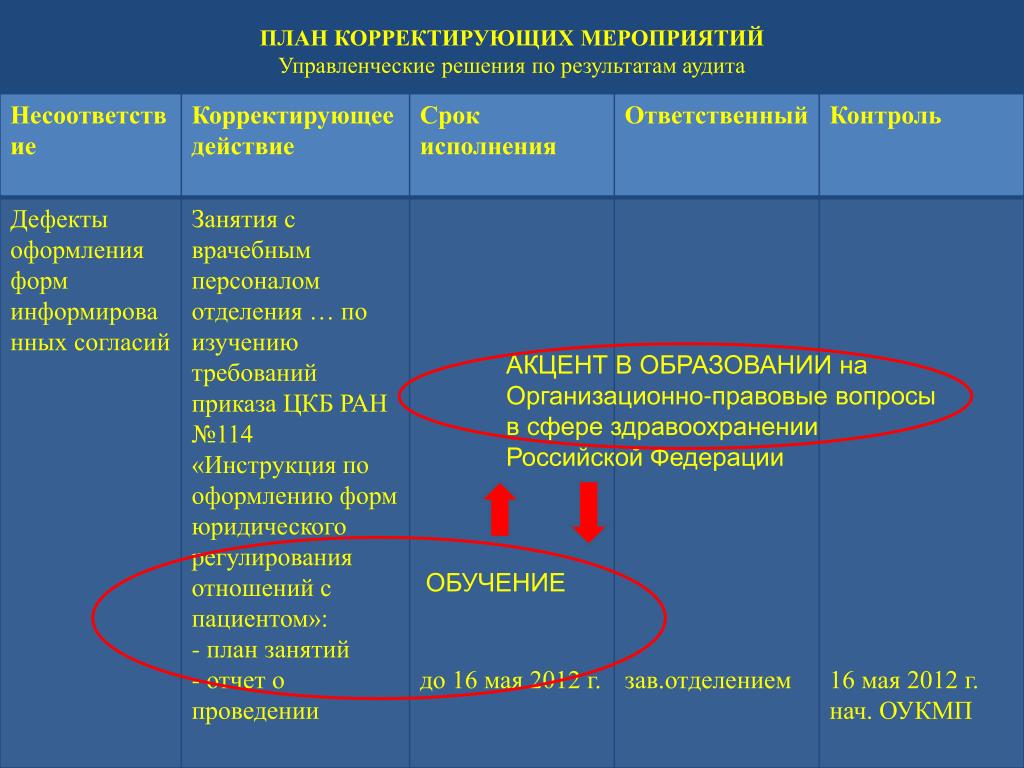 ПЛАН КОРРЕКТИРУЮЩИХ МЕРОПРИЯТИЙ
Управленческие решения по результатам аудита

| Несоответствие | Корректирующее действие | Срок исполнения | Ответственный | Контроль |
|---|---|---|---|---|
| Дефекты оформления форм информированных согласий | Занятия с врачебным персоналом отделения … по изучению требований приказа ЦКБ РАН №114 «Инструкция по оформлению форм юридического регулирования отношений с пациентом»: - план занятий - отчет о проведении | до 16 мая 2012 г. | зав.отделением | 16 мая 2012 г. нач. ОУКМП |

АКЦЕНТ В ОБРАЗОВАНИИ на Организационно-правовые вопросы в сфере здравоохранении Российской Федерации

ОБУЧЕНИЕ